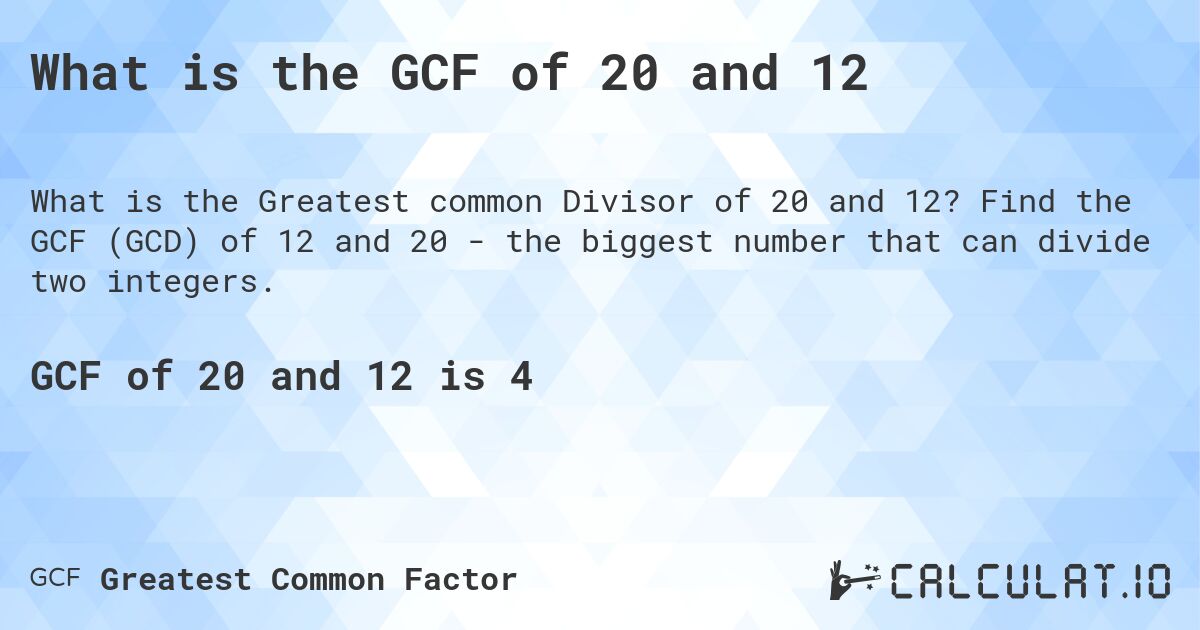 What is the GCF of 20 and 12

What is the Greatest common Divisor of 20 and 12? Find the GCF (GCD) of 12 and 20 - the biggest number that can divide two integers.

GCF of 20 and 12 is 4

GCF Greatest Common Factor

CALCULAT.IO